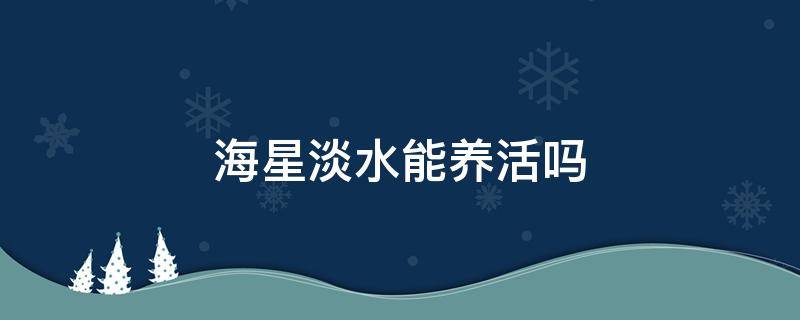 海星淡水能养活吗